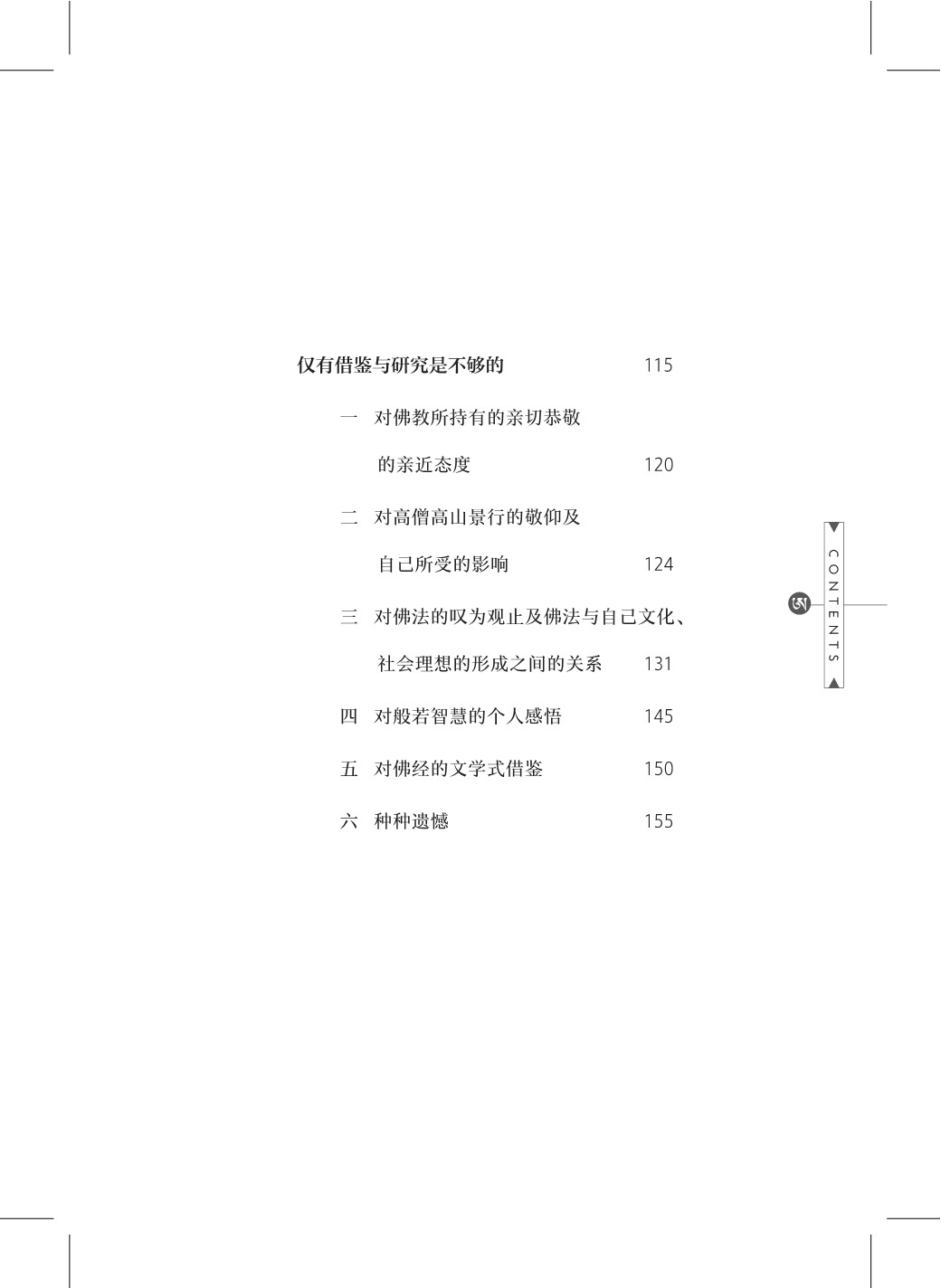 仅有借鉴与研究是不够的 115

一 对佛教所持有的亲切恭敬
的亲近态度 120

二 对高僧高山景行的敬仰及
自己所受的影响 124

三 对佛法的叹为观止及佛法与自己文化、
社会理想的形成之间的关系 131

四 对般若智慧的个人感悟 145

五 对佛经的文学式借鉴 150

六 种种遗憾 155

CONTENTS